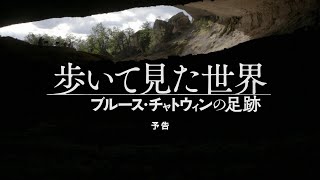 歩いて見た世界
ブルース・チャトウィンの足跡

予告